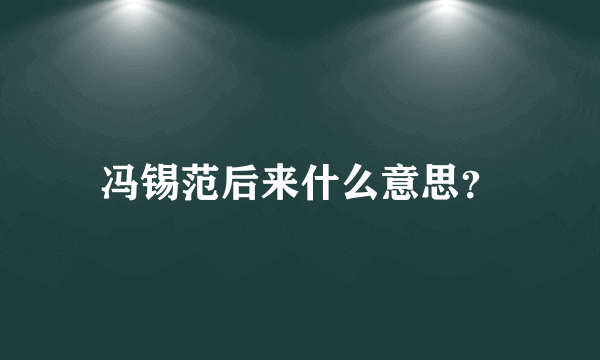 冯锡范后来什么意思？